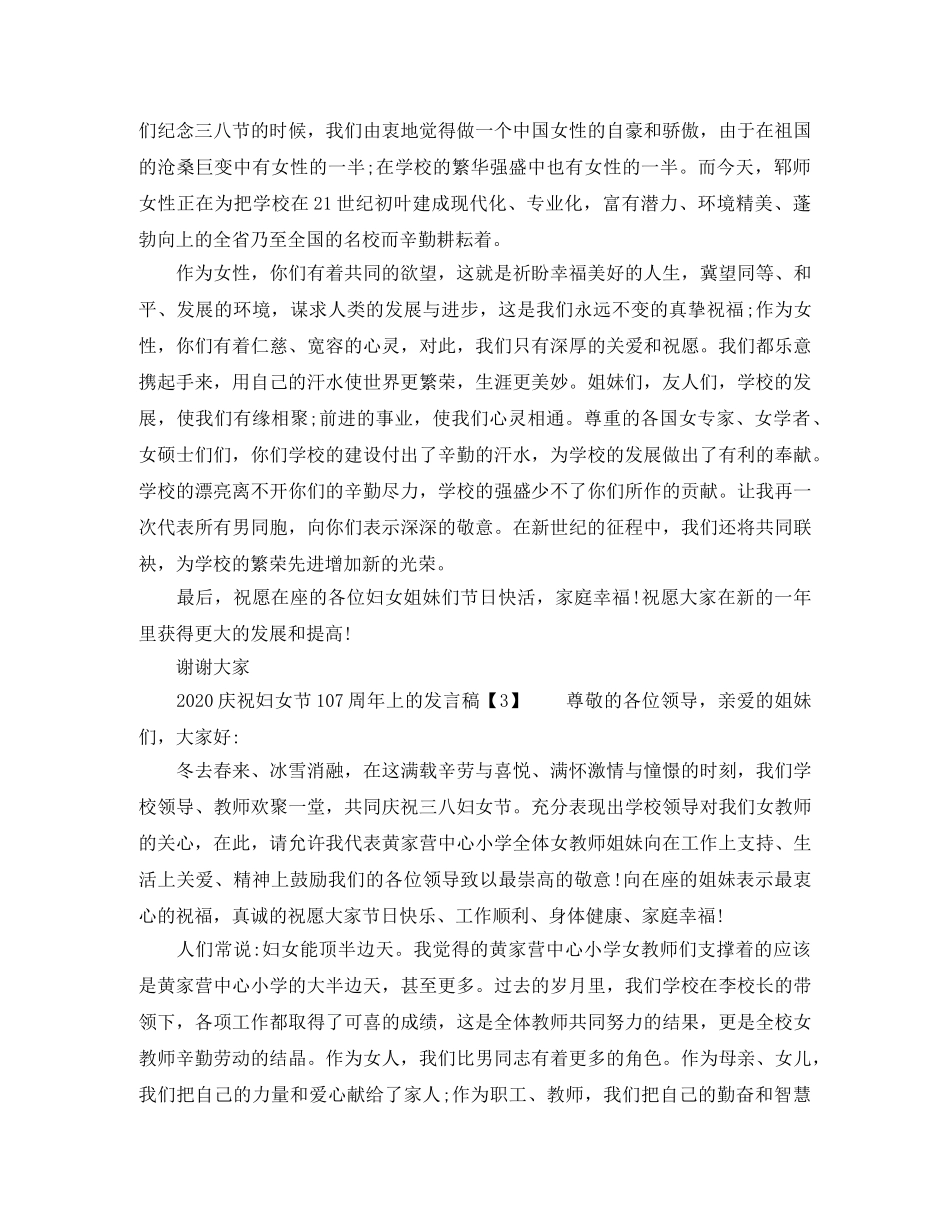 们纪念三八节的时候，我们由衷地觉得做一个中国女性的自豪和骄傲，由于在祖国的沧桑巨变中有女性的一半;在学校的繁华强盛中也有女性的一半。而今天，郓师女性正在为把学校在21世纪初叶建成现代化、专业化，富有潜力、环境精美、蓬勃向上的全省乃至全国的名校而辛勤耕耘着。

作为女性，你们有着共同的欲望，这就是祈盼幸福美好的人生，冀望同等、和平、发展的环境，谋求人类的发展与进步，这是我们永远不变的真挚祝福;作为女性，你们有着仁慈、宽容的心灵，对此，我们只有深厚的关爱和祝愿。我们都乐意携起手来，用自己的汗水使世界更繁荣，生涯更美妙。姐妹们，友人们，学校的发展，使我们有缘相聚;前进的事业，使我们心灵相通。尊重的各国女专家、女学者、女硕士们们，你们学校的建设付出了辛勤的汗水，为学校的发展做出了有利的奉献。学校的漂亮离不开你们的辛勤尽力，学校的强盛少不了你们所作的贡献。让我再一次代表所有男同胞，向你们表示深深的敬意。在新世纪的征程中，我们还将共同联袂，为学校的繁荣先进增加新的光荣。

最后，祝愿在座的各位妇女姐妹们节日快活，家庭幸福!祝愿大家在新的一年里获得更大的发展和提高!

谢谢大家

2020庆祝妇女节107周年上的发言稿【3】　　尊敬的各位领导，亲爱的姐妹们，大家好:

冬去春来、冰雪消融，在这满载辛劳与喜悦、满怀激情与憧憬的时刻，我们学校领导、教师欢聚一堂，共同庆祝三八妇女节。充分表现出学校领导对我们女教师的关心，在此，请允许我代表黄家营中心小学全体女教师姐妹向在工作上支持、生活上关爱、精神上鼓励我们的各位领导致以最崇高的敬意!向在座的姐妹表示最衷心的祝福，真诚的祝愿大家节日快乐、工作顺利、身体健康、家庭幸福!

人们常说:妇女能顶半边天。我觉得的黄家营中心小学女教师们支撑着的应该是黄家营中心小学的大半边天，甚至更多。过去的岁月里，我们学校在李校长的带领下，各项工作都取得了可喜的成绩，这是全体教师共同努力的结果，更是全校女教师辛勤劳动的结晶。作为女人，我们比男同志有着更多的角色。作为母亲、女儿，我们把自己的力量和爱心献给了家人;作为职工、教师，我们把自己的勤奋和智慧